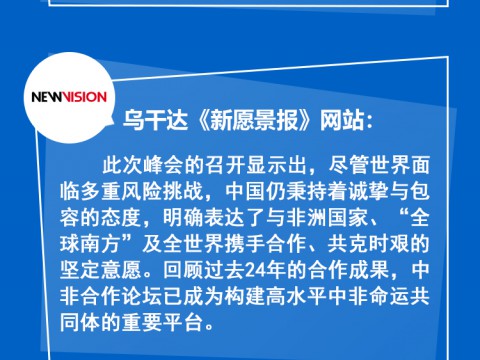 NEWVISION

乌干达《新愿景报》网站：

此次峰会的召开显示出，尽管世界面临多重风险挑战，中国仍秉持着诚挚与包容的态度，明确表达了与非洲国家、“全球南方”及全世界携手合作、共克时艰的坚定意愿。回顾过去24年的合作成果，中非合作论坛已成为构建高水平中非命运共同体的重要平台。